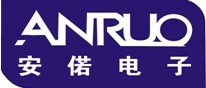 ANRUO
安偌电子